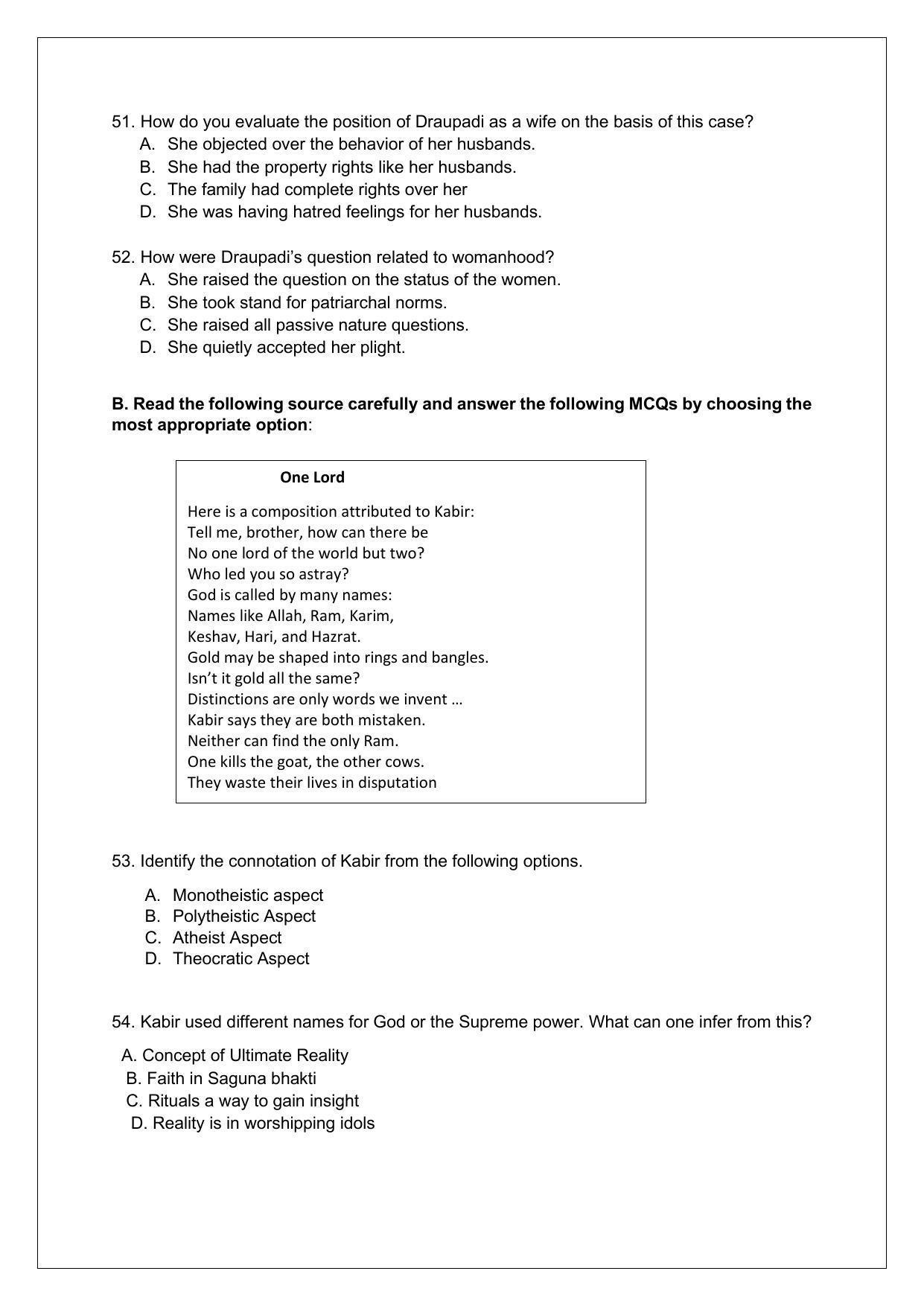 51. How do you evaluate the position of Draupadi as a wife on the basis of this case?
A. She objected over the behavior of her husbands.
B. She had the property rights like her husbands.
C. The family had complete rights over her
D. She was having hatred feelings for her husbands.

52. How were Draupadi's question related to womanhood?
A. She raised the question on the status of the women.
B. She took stand for patriarchal norms.
C. She raised all passive nature questions.
D. She quietly accepted her plight.

B. Read the following source carefully and answer the following MCQs by choosing the most appropriate option:

One Lord

Here is a composition attributed to Kabir:
Tell me, brother, how can there be
No one lord of the world but two?
Who led you so astray?
God is called by many names:
Names like Allah, Ram, Karim,
Keshav, Hari, and Hazrat.
Gold may be shaped into rings and bangles.
Isn't it gold all the same?
Distinctions are only words we invent …
Kabir says they are both mistaken.
Neither can find the only Ram.
One kills the goat, the other cows.
They waste their lives in disputation

53. Identify the connotation of Kabir from the following options.

A. Monotheistic aspect
B. Polytheistic Aspect
C. Atheist Aspect
D. Theocratic Aspect

54. Kabir used different names for God or the Supreme power. What can one infer from this?

A. Concept of Ultimate Reality
B. Faith in Saguna bhakti
C. Rituals a way to gain insight
D. Reality is in worshipping idols